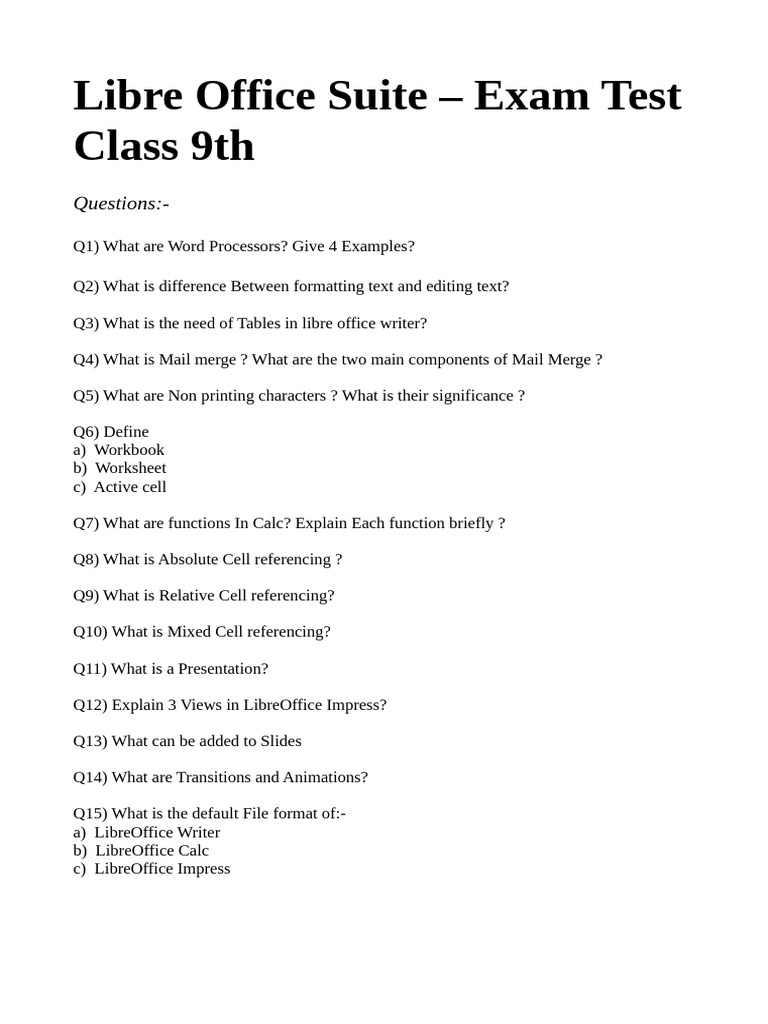 Libre Office Suite – Exam Test Class 9th

Questions:-

Q1) What are Word Processors? Give 4 Examples?

Q2) What is difference Between formatting text and editing text?

Q3) What is the need of Tables in libre office writer?

Q4) What is Mail merge ? What are the two main components of Mail Merge ?

Q5) What are Non printing characters ? What is their significance ?

Q6) Define
a) Workbook
b) Worksheet
c) Active cell

Q7) What are functions In Calc? Explain Each function briefly ?

Q8) What is Absolute Cell referencing ?

Q9) What is Relative Cell referencing?

Q10) What is Mixed Cell referencing?

Q11) What is a Presentation?

Q12) Explain 3 Views in LibreOffice Impress?

Q13) What can be added to Slides

Q14) What are Transitions and Animations?

Q15) What is the default File format of:-
a) LibreOffice Writer
b) LibreOffice Calc
c) LibreOffice Impress